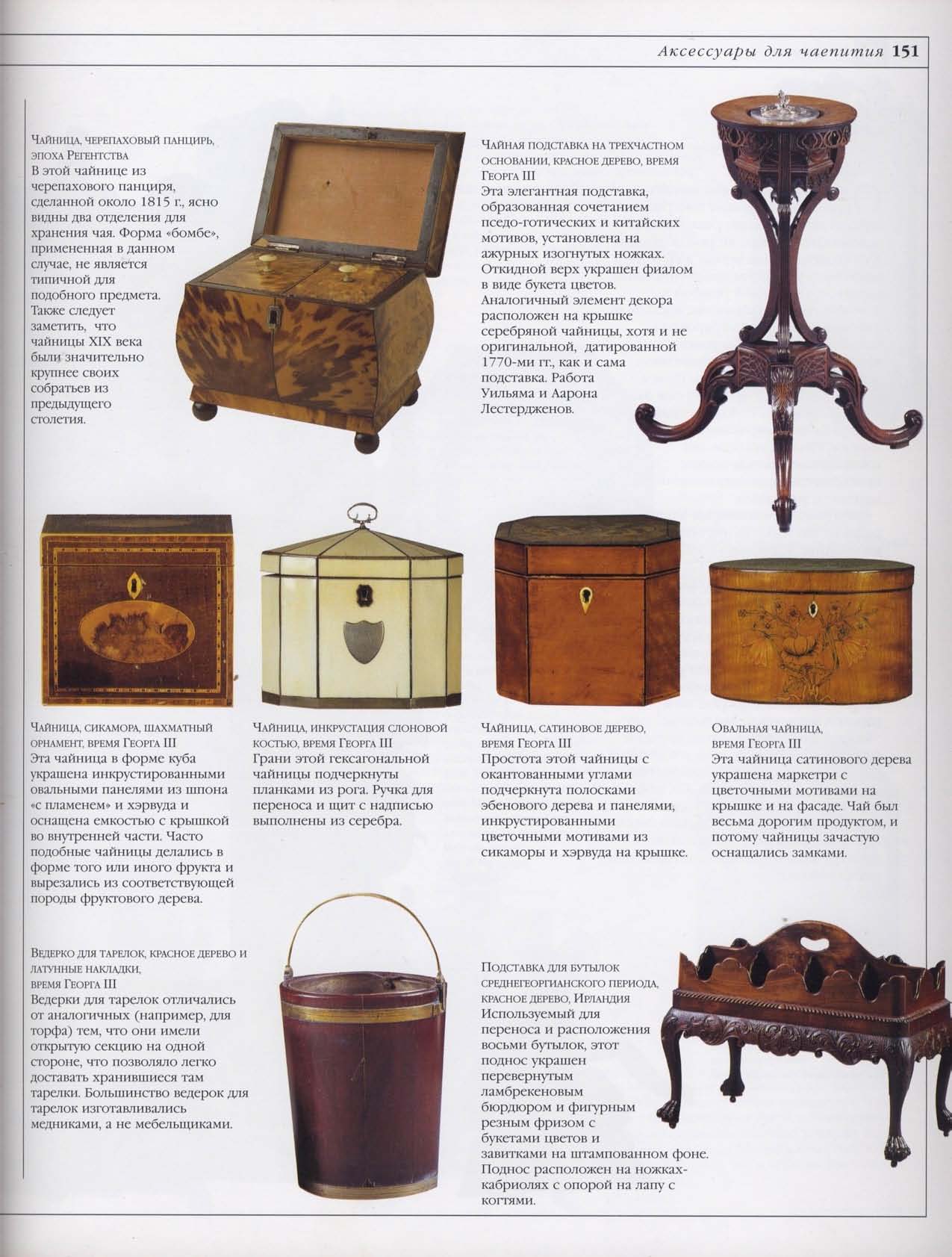 Аксессуары для чаепития 151

Чайница, черепаховый панцирь, эпоха Регентства

В этой чайнице из черепахового панциря, сделанной около 1815 г., ясно видны два отделения для хранения чая. Форма «бомбе», примененная в данном случае, не является типичной для подобного предмета. Также следует заметить, что чайницы XIX века были значительно крупнее своих собратьев из предыдущего столетия.

Чайная подставка на трехчастном основании, красное дерево, время Георга III

Эта элегантная подставка, образованная сочетанием пседо-готических и китайских мотивов, установлена на ажурных изогнутых ножках. Откидной верх украшен фиалом в виде букета цветов. Аналогичный элемент декора расположен на крышке серебряной чайницы, хотя и не оригинальной, датированной 1770-ми гг., как и сама подставка. Работа Уильяма и Аарона Лестердженов.

Чайница, сикамора, шахматный орнамент, время Георга III

Эта чайница в форме куба украшена инкрустированными овальными панелями из шпона «с пламенем» и хэрвуда и оснащена емкостью с крышкой во внутренней части. Часто подобные чайницы делались в форме того или иного фрукта и вырезались из соответствующей породы фруктового дерева.

Чайница, инкрустация слоновой костью, время Георга III

Грани этой гексагональной чайницы подчеркнуты планками из рога. Ручка для переноса и щит с надписью выполнены из серебра.

Чайница, сатиновое дерево, время Георга III

Простота этой чайницы с окантованными углами подчеркнута полосками эбенового дерева и панелями, инкрустированными цветочными мотивами из сикаморы и хэрвуда на крышке.

Овальная чайница, время Георга III

Эта чайница сатинового дерева украшена маркетри с цветочными мотивами на крышке и на фасаде. Чай был весьма дорогим продуктом, и потому чайницы зачастую оснащались замками.

Ведерко для тарелок, красное дерево и латунные накладки, время Георга III

Ведерки для тарелок отличались от аналогичных (например, для торфа) тем, что они имели открытую секцию на одной стороне, что позволяло легко доставать хранившиеся там тарелки. Большинство ведерок для тарелок изготавливались медниками, а не мебельщиками.

Подставка для бутылок среднегеоргианского периода, красное дерево, Ирландия

Используемый для переноса и расположения восьми бутылок, этот поднос украшен перевернутым ламбрекеновым бюрдюром и фигурным резным фризом с букетами цветов и завитками на штампованном фоне. Поднос расположен на ножках-кабриолях с опорой на лапу с когтями.